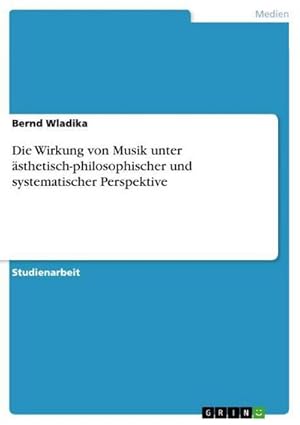 Medien

Bernd Wladika

Die Wirkung von Musik unter ästhetisch-philosophischer und systematischer Perspektive

Studienarbeit

GRIN